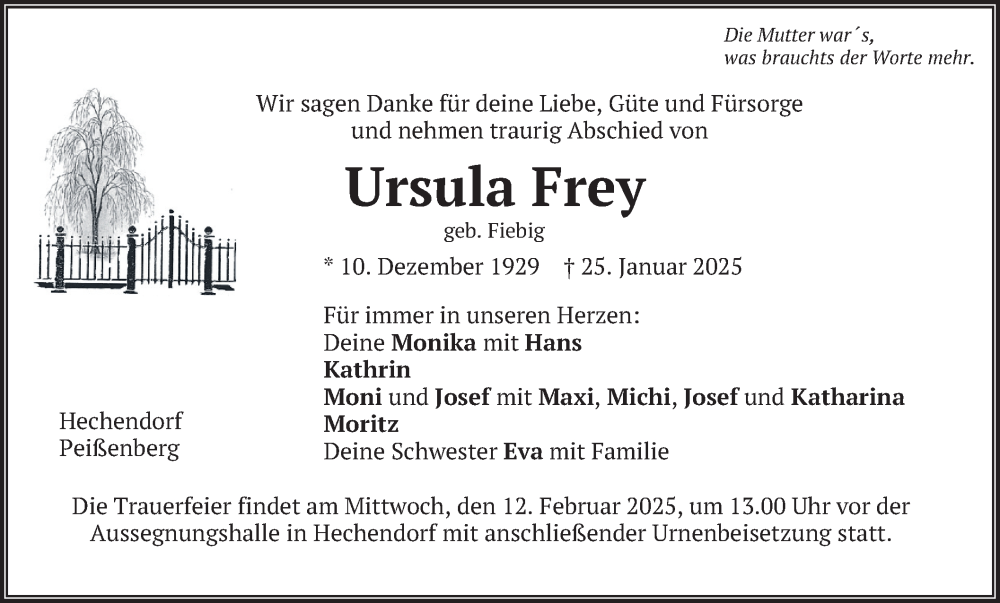 Die Mutter war´s,
was brauchts der Worte mehr.

Wir sagen Danke für deine Liebe, Güte und Fürsorge
und nehmen traurig Abschied von

Ursula Frey
geb. Fiebig

* 10. Dezember 1929 † 25. Januar 2025

Für immer in unseren Herzen:
Deine Monika mit Hans
Kathrin
Moni und Josef mit Maxi, Michi, Josef und Katharina
Moritz
Deine Schwester Eva mit Familie

Hechendorf
Peißenberg

Die Trauerfeier findet am Mittwoch, den 12. Februar 2025, um 13.00 Uhr vor der Aussegnungshalle in Hechendorf mit anschließender Urnenbeisetzung statt.